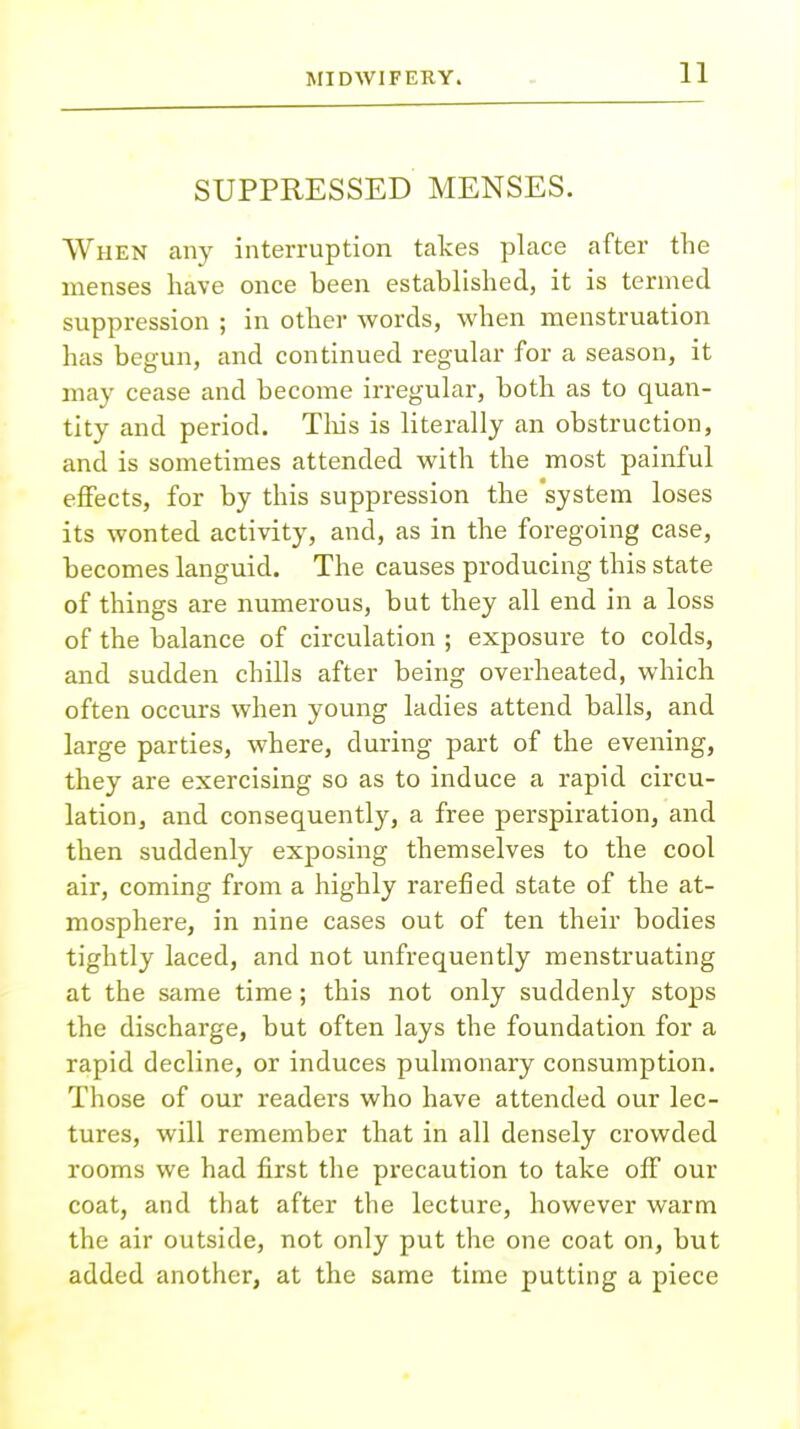 MIDWIFERY. 11

SUPPRESSED MENSES.

When any interruption takes place after the menses have once been established, it is termed suppression ; in other words, when menstruation has begun, and continued regular for a season, it may cease and become irregular, both as to quantity and period. This is literally an obstruction, and is sometimes attended with the most painful effects, for by this suppression the system loses its wonted activity, and, as in the foregoing case, becomes languid. The causes producing this state of things are numerous, but they all end in a loss of the balance of circulation ; exposure to colds, and sudden chills after being overheated, which often occurs when young ladies attend balls, and large parties, where, during part of the evening, they are exercising so as to induce a rapid circulation, and consequently, a free perspiration, and then suddenly exposing themselves to the cool air, coming from a highly rarefied state of the atmosphere, in nine cases out of ten their bodies tightly laced, and not unfrequently menstruating at the same time ; this not only suddenly stops the discharge, but often lays the foundation for a rapid decline, or induces pulmonary consumption. Those of our readers who have attended our lectures, will remember that in all densely crowded rooms we had first the precaution to take off our coat, and that after the lecture, however warm the air outside, not only put the one coat on, but added another, at the same time putting a piece